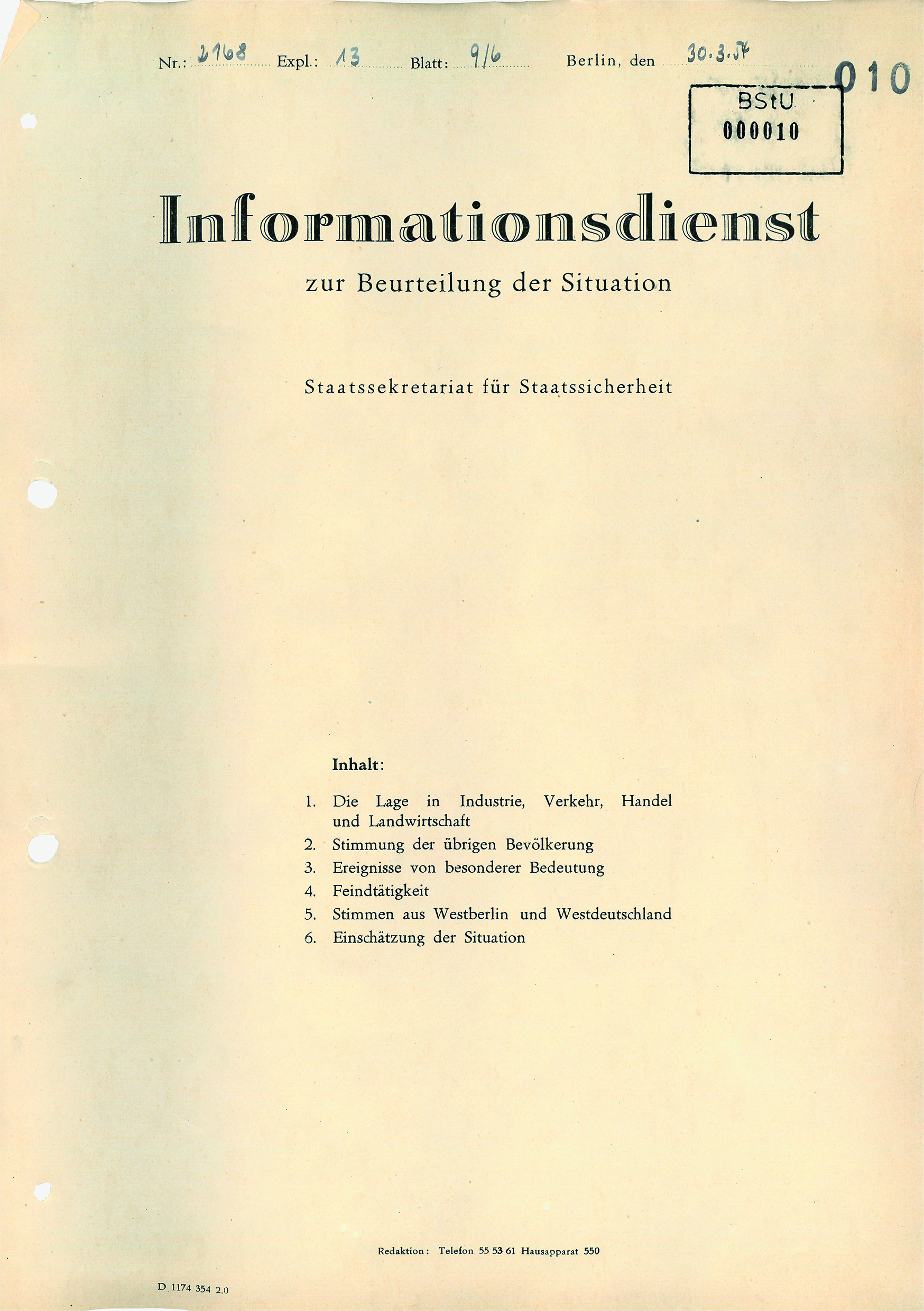 Nr.: 2168 Expl.: 13 Blatt: 9/6 Berlin, den 30.3.54

010

BStU
000010

Informationsdienst

zur Beurteilung der Situation

Staatssekretariat für Staatssicherheit

Inhalt:

1. Die Lage in Industrie, Verkehr, Handel und Landwirtschaft
2. Stimmung der übrigen Bevölkerung
3. Ereignisse von besonderer Bedeutung
4. Feindtätigkeit
5. Stimmen aus Westberlin und Westdeutschland
6. Einschätzung der Situation

Redaktion: Telefon 55 53 61 Hausapparat 550

D 1174 354 2.0